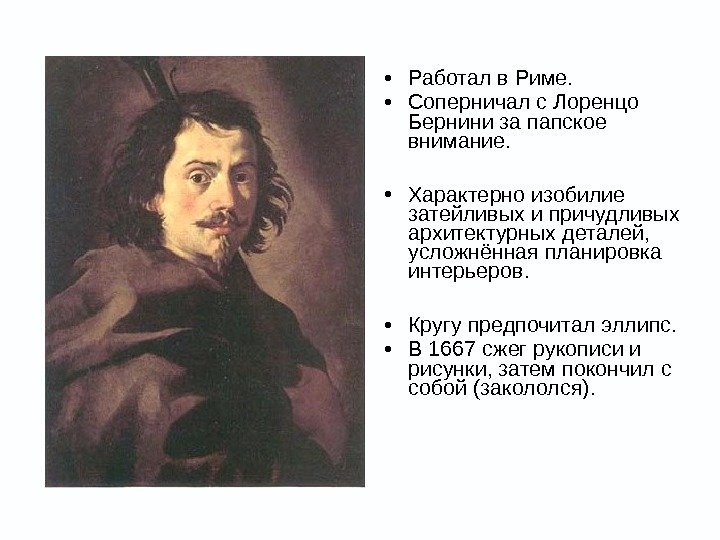 • Работал в Риме.
• Соперничал с Лоренцо Бернини за папское внимание.

• Характерно изобилие затейливых и причудливых архитектурных деталей, усложнённая планировка интерьеров.

• Кругу предпочитал эллипс.
• В 1667 сжег рукописи и рисунки, затем покончил с собой (закололся).